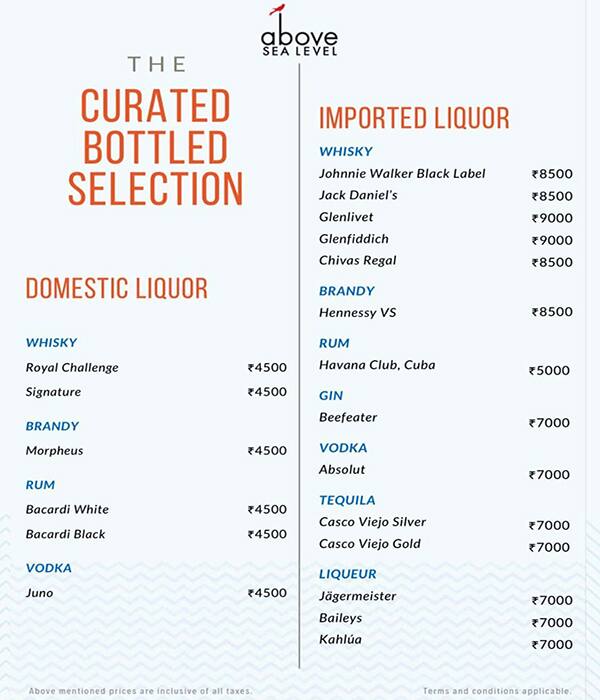 above
SEA LEVEL

THE
CURATED BOTTLED SELECTION

DOMESTIC LIQUOR

WHISKY
Royal Challenge ₹4500
Signature ₹4500

BRANDY
Morpheus ₹4500

RUM
Bacardi White ₹4500
Bacardi Black ₹4500

VODKA
Juno ₹4500

IMPORTED LIQUOR

WHISKY
Johnnie Walker Black Label ₹8500
Jack Daniel's ₹8500
Glenlivet ₹9000
Glenfiddich ₹9000
Chivas Regal ₹8500

BRANDY
Hennessy VS ₹8500

RUM
Havana Club, Cuba ₹5000

GIN
Beefeater ₹7000

VODKA
Absolut ₹7000

TEQUILA
Casco Viejo Silver ₹7000
Casco Viejo Gold ₹7000

LIQUEUR
Jägermeister ₹7000
Baileys ₹7000
Kahlúa ₹7000

Above mentioned prices are inclusive of all taxes.

Terms and conditions applicable.